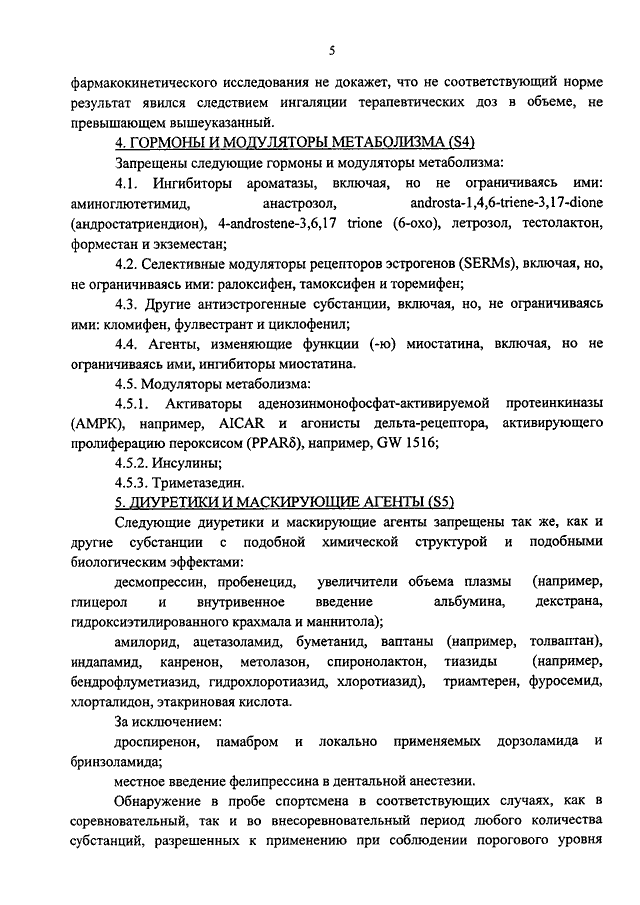 5

фармакокинетического исследования не докажет, что не соответствующий норме результат явился следствием ингаляции терапевтических доз в объеме, не превышающем вышеуказанный.

4. ГОРМОНЫ И МОДУЛЯТОРЫ МЕТАБОЛИЗМА (S4)

Запрещены следующие гормоны и модуляторы метаболизма:

4.1. Ингибиторы ароматазы, включая, но не ограничиваясь ими: аминоглютетимид, анастрозол, androsta-1,4,6-triene-3,17-dione (андростатриендион), 4-androstene-3,6,17 trione (6-oxo), летрозол, тестолактон, форместан и экземестан;

4.2. Селективные модуляторы рецепторов эстрогенов (SERMs), включая, но, не ограничиваясь ими: ралоксифен, тамоксифен и торемифен;

4.3. Другие антиэстрогенные субстанции, включая, но, не ограничиваясь ими: кломифен, фулвестрант и циклофенил;

4.4. Агенты, изменяющие функции (-ю) миостатина, включая, но не ограничиваясь ими, ингибиторы миостатина.

4.5. Модуляторы метаболизма:

4.5.1. Активаторы аденозинмонофосфат-активируемой протеинкиназы (AMPK), например, AICAR и агонисты дельта-рецептора, активирующего пролиферацию пероксисом (PPARδ), например, GW 1516;

4.5.2. Инсулины;

4.5.3. Триметазедин.

5. ДИУРЕТИКИ И МАСКИРУЮЩИЕ АГЕНТЫ (S5)

Следующие диуретики и маскирующие агенты запрещены так же, как и другие субстанции с подобной химической структурой и подобными биологическим эффектами:

десмопрессин, пробенецид, увеличители объема плазмы (например, глицерол и внутривенное введение альбумина, декстрана, гидроксиэтилированного крахмала и маннитола);

амилорид, ацетазоламид, буметанид, ваптаны (например, толваптан), индапамид, канренон, метолазон, спиронолактон, тиазиды (например, бендрофлуметиазид, гидрохлоротиазид, хлоротиазид), триамтерен, фуросемид, хлорталидон, этакриновая кислота.

За исключением:

дроспиренон, памабром и локально применяемых дорзоламида и бринзоламида;

местное введение фелипрессина в дентальной анестезии.

Обнаружение в пробе спортсмена в соответствующих случаях, как в соревновательный, так и во внесоревновательный период любого количества субстанций, разрешенных к применению при соблюдении порогового уровня